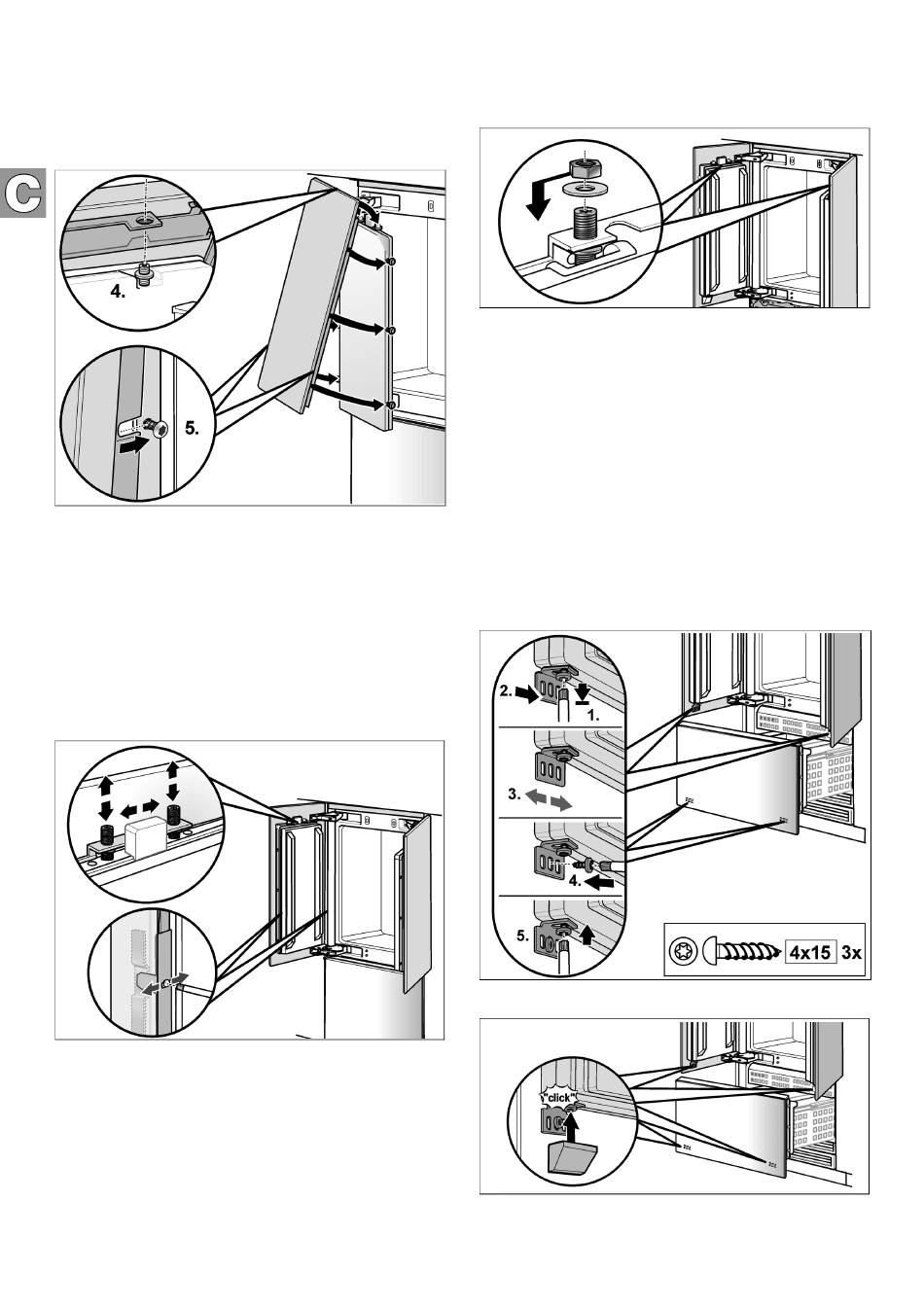 C

4.

5.

2.

1.

3.

4.

5.

4x15 3x

"click"